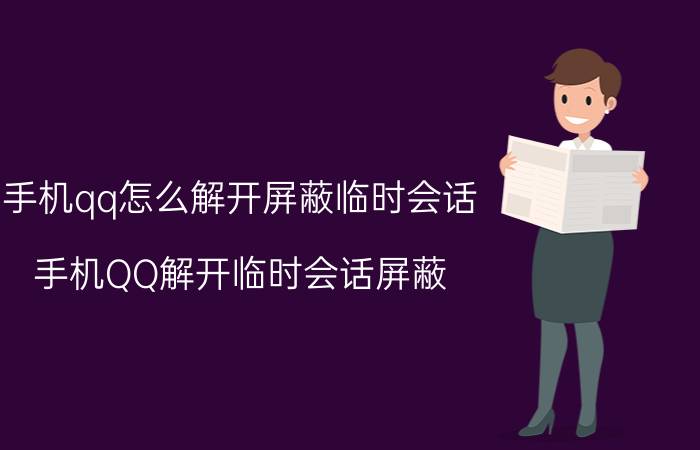 手机qq怎么解开屏蔽临时会话

手机QQ解开临时会话屏蔽